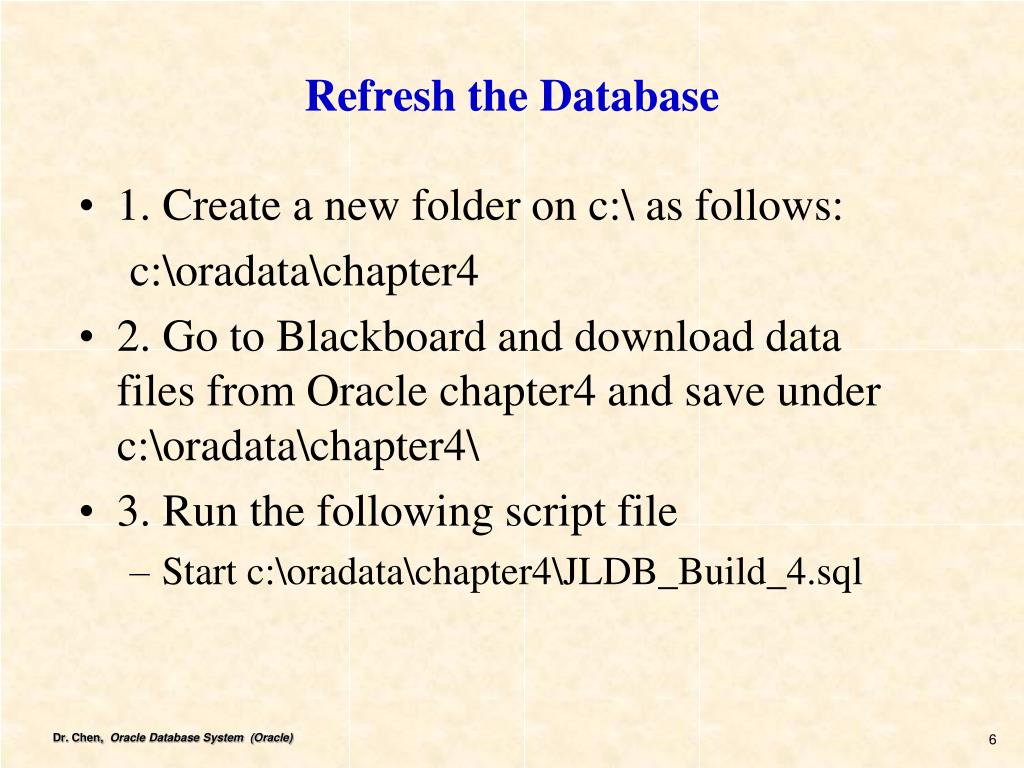 Refresh the Database

• 1. Create a new folder on c:\ as follows:
c:\oradata\chapter4

• 2. Go to Blackboard and download data files from Oracle chapter4 and save under c:\oradata\chapter4\

• 3. Run the following script file
– Start c:\oradata\chapter4\JLDB_Build_4.sql

Dr. Chen, Oracle Database System (Oracle)

6